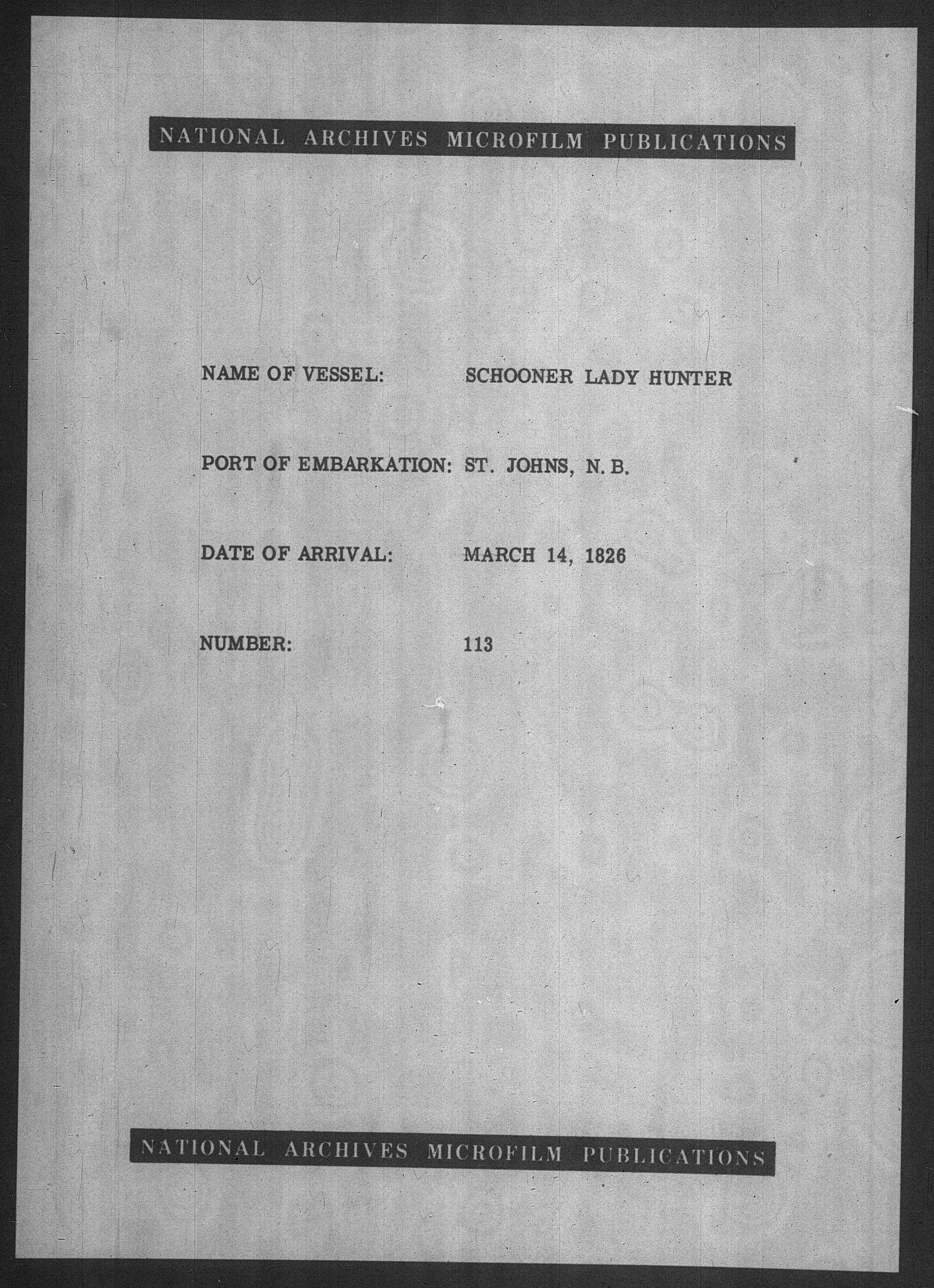 NATIONAL ARCHIVES MICROFILM PUBLICATIONS

NAME OF VESSEL: SCHOONER LADY HUNTER

PORT OF EMBARKATION: ST. JOHNS, N. B.

DATE OF ARRIVAL: MARCH 14, 1826

NUMBER: 113

NATIONAL ARCHIVES MICROFILM PUBLICATIONS